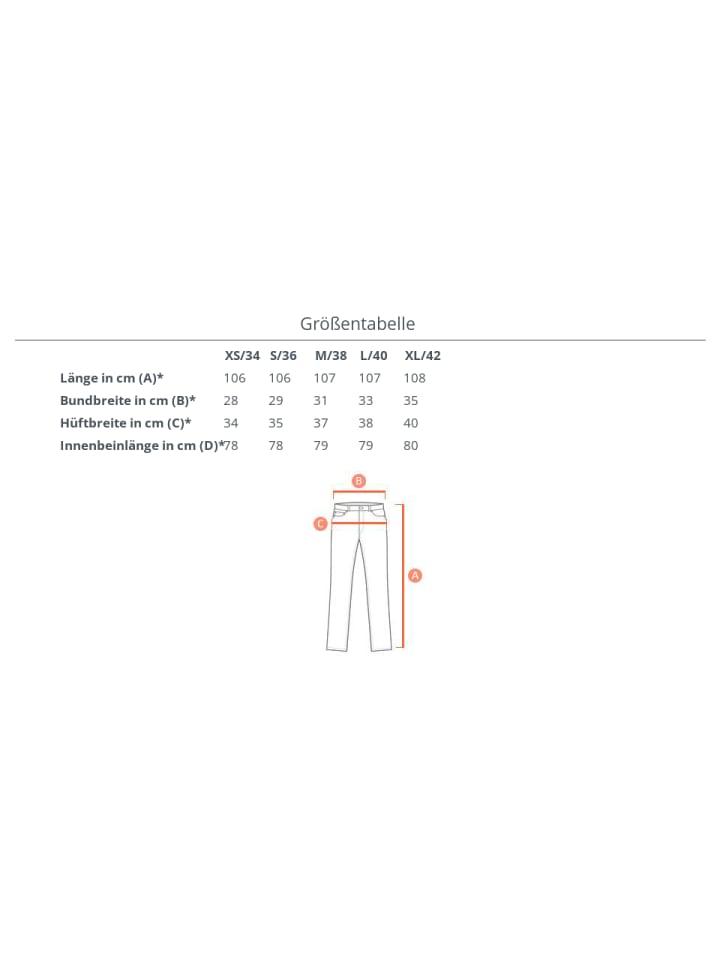 Größentabelle

| | XS/34 | S/36 | M/38 | L/40 | XL/42 |
|---|---|---|---|---|---|
| Länge in cm (A)* | 106 | 106 | 107 | 107 | 108 |
| Bundbreite in cm (B)* | 28 | 29 | 31 | 33 | 35 |
| Hüftbreite in cm (C)* | 34 | 35 | 37 | 38 | 40 |
| Innenbeinlänge in cm (D)* | 78 | 78 | 79 | 79 | 80 |

B
C
A